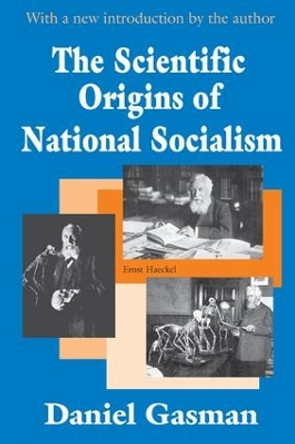 With a new introduction by the author

The Scientific Origins of National Socialism

Ernst Haeckel

Daniel Gasman